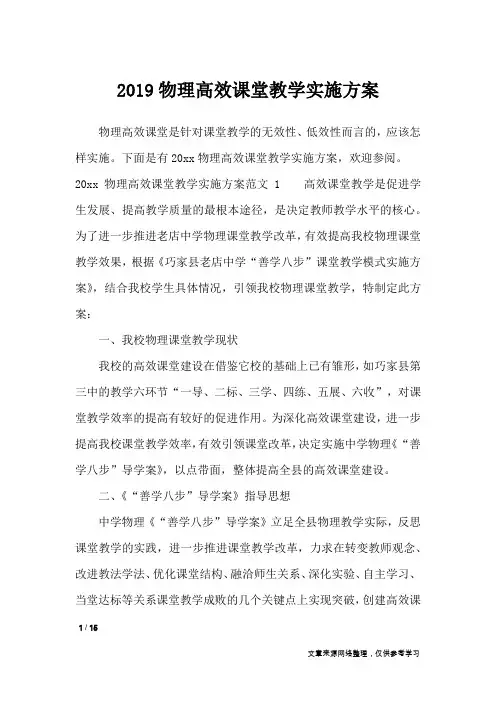 2019 物理高效课堂教学实施方案

物理高效课堂是针对课堂教学的无效性、低效性而言的，应该怎样实施。下面是有 20xx 物理高效课堂教学实施方案，欢迎参阅。

20xx 物理高效课堂教学实施方案范文 1　　高效课堂教学是促进学生发展、提高教学质量的最根本途径，是决定教师教学水平的核心。为了进一步推进老店中学物理课堂教学改革，有效提高我校物理课堂教学效果，根据《巧家县老店中学“善学八步”课堂教学模式实施方案》，结合我校学生具体情况，引领我校物理课堂教学，特制定此方案：

一、我校物理课堂教学现状

我校的高效课堂建设在借鉴它校的基础上已有雏形，如巧家县第三中的教学六环节“一导、二标、三学、四练、五展、六收”，对课堂教学效率的提高有较好的促进作用。为深化高效课堂建设，进一步提高我校课堂教学效率，有效引领课堂改革，决定实施中学物理《“善学八步”导学案》，以点带面，整体提高全县的高效课堂建设。

二、《“善学八步”导学案》指导思想

中学物理《“善学八步”导学案》立足全县物理教学实际，反思课堂教学的实践，进一步推进课堂教学改革，力求在转变教师观念、改进教法学法、优化课堂结构、融洽师生关系、深化实验、自主学习、当堂达标等关系课堂教学成败的几个关键点上实现突破，创建高效课

1 / 16

文章来源网络整理，仅供参考学习